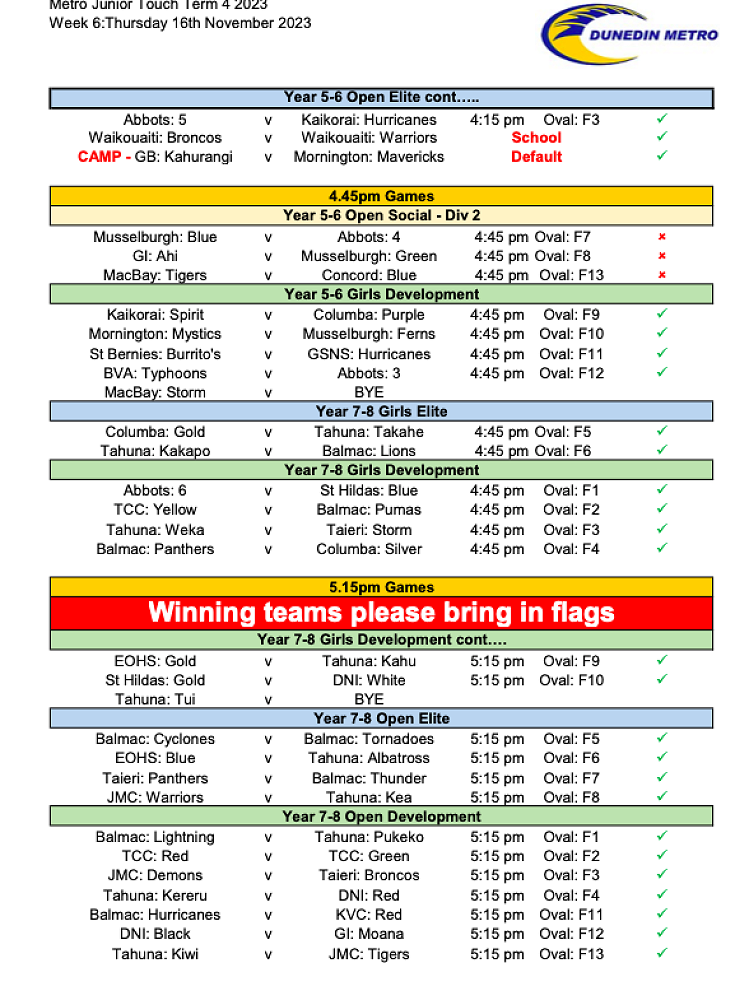 Metro Junior Touch Term 4 2023
Week 6:Thursday 16th November 2023

DUNEDIN METRO

| Year 5-6 Open Elite cont….. | | | | | |
|---|---|---|---|---|---|
| Abbots: 5 | v | Kaikorai: Hurricanes | 4:15 pm | Oval: F3 | ✓ |
| Waikouaiti: Broncos | v | Waikouaiti: Warriors | School | | ✓ |
| CAMP - GB: Kahurangi | v | Mornington: Mavericks | Default | | ✓ |

| 4.45pm Games | | | | | |
|---|---|---|---|---|---|
| Year 5-6 Open Social - Div 2 | | | | | |
| Musselburgh: Blue | v | Abbots: 4 | 4:45 pm | Oval: F7 | × |
| GI: Ahi | v | Musselburgh: Green | 4:45 pm | Oval: F8 | × |
| MacBay: Tigers | v | Concord: Blue | 4:45 pm | Oval: F13 | × |
| Year 5-6 Girls Development | | | | | |
| Kaikorai: Spirit | v | Columba: Purple | 4:45 pm | Oval: F9 | ✓ |
| Mornington: Mystics | v | Musselburgh: Ferns | 4:45 pm | Oval: F10 | ✓ |
| St Bernies: Burrito's | v | GSNS: Hurricanes | 4:45 pm | Oval: F11 | ✓ |
| BVA: Typhoons | v | Abbots: 3 | 4:45 pm | Oval: F12 | ✓ |
| MacBay: Storm | v | BYE | | | |
| Year 7-8 Girls Elite | | | | | |
| Columba: Gold | v | Tahuna: Takahe | 4:45 pm | Oval: F5 | ✓ |
| Tahuna: Kakapo | v | Balmac: Lions | 4:45 pm | Oval: F6 | ✓ |
| Year 7-8 Girls Development | | | | | |
| Abbots: 6 | v | St Hildas: Blue | 4:45 pm | Oval: F1 | ✓ |
| TCC: Yellow | v | Balmac: Pumas | 4:45 pm | Oval: F2 | ✓ |
| Tahuna: Weka | v | Taieri: Storm | 4:45 pm | Oval: F3 | ✓ |
| Balmac: Panthers | v | Columba: Silver | 4:45 pm | Oval: F4 | ✓ |

| 5.15pm Games | | | | | |
|---|---|---|---|---|---|
| Winning teams please bring in flags | | | | | |
| Year 7-8 Girls Development cont…. | | | | | |
| EOHS: Gold | v | Tahuna: Kahu | 5:15 pm | Oval: F9 | ✓ |
| St Hildas: Gold | v | DNI: White | 5:15 pm | Oval: F10 | ✓ |
| Tahuna: Tui | v | BYE | | | |
| Year 7-8 Open Elite | | | | | |
| Balmac: Cyclones | v | Balmac: Tornadoes | 5:15 pm | Oval: F5 | ✓ |
| EOHS: Blue | v | Tahuna: Albatross | 5:15 pm | Oval: F6 | ✓ |
| Taieri: Panthers | v | Balmac: Thunder | 5:15 pm | Oval: F7 | ✓ |
| JMC: Warriors | v | Tahuna: Kea | 5:15 pm | Oval: F8 | ✓ |
| Year 7-8 Open Development | | | | | |
| Balmac: Lightning | v | Tahuna: Pukeko | 5:15 pm | Oval: F1 | ✓ |
| TCC: Red | v | TCC: Green | 5:15 pm | Oval: F2 | ✓ |
| JMC: Demons | v | Taieri: Broncos | 5:15 pm | Oval: F3 | ✓ |
| Tahuna: Kereru | v | DNI: Red | 5:15 pm | Oval: F4 | ✓ |
| Balmac: Hurricanes | v | KVC: Red | 5:15 pm | Oval: F11 | ✓ |
| DNI: Black | v | GI: Moana | 5:15 pm | Oval: F12 | ✓ |
| Tahuna: Kiwi | v | JMC: Tigers | 5:15 pm | Oval: F13 | ✓ |